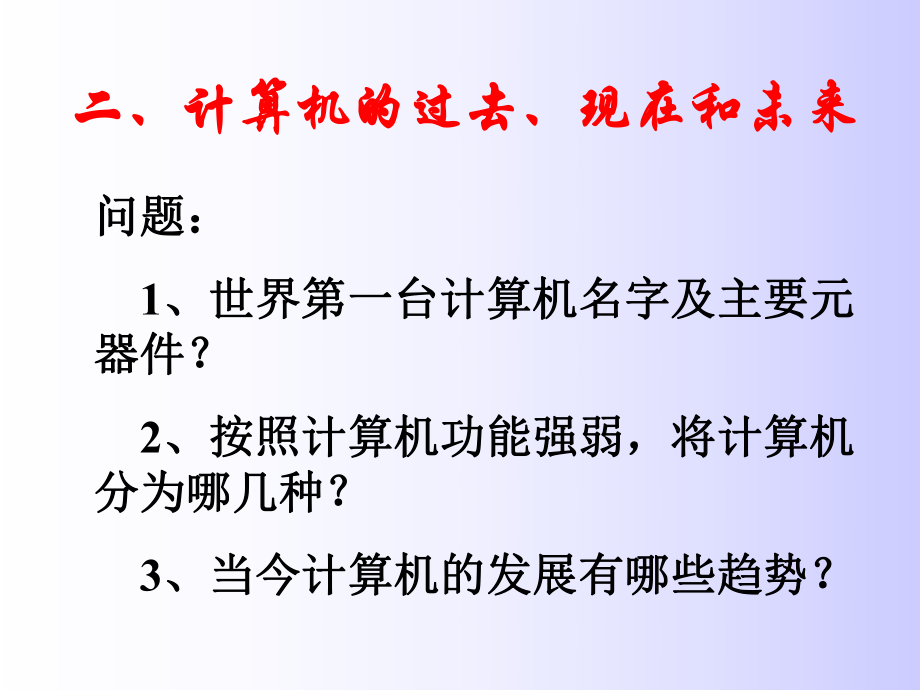 二、计算机的过去、现在和未来

问题：

1、世界第一台计算机名字及主要元器件？

2、按照计算机功能强弱，将计算机分为哪几种？

3、当今计算机的发展有哪些趋势？